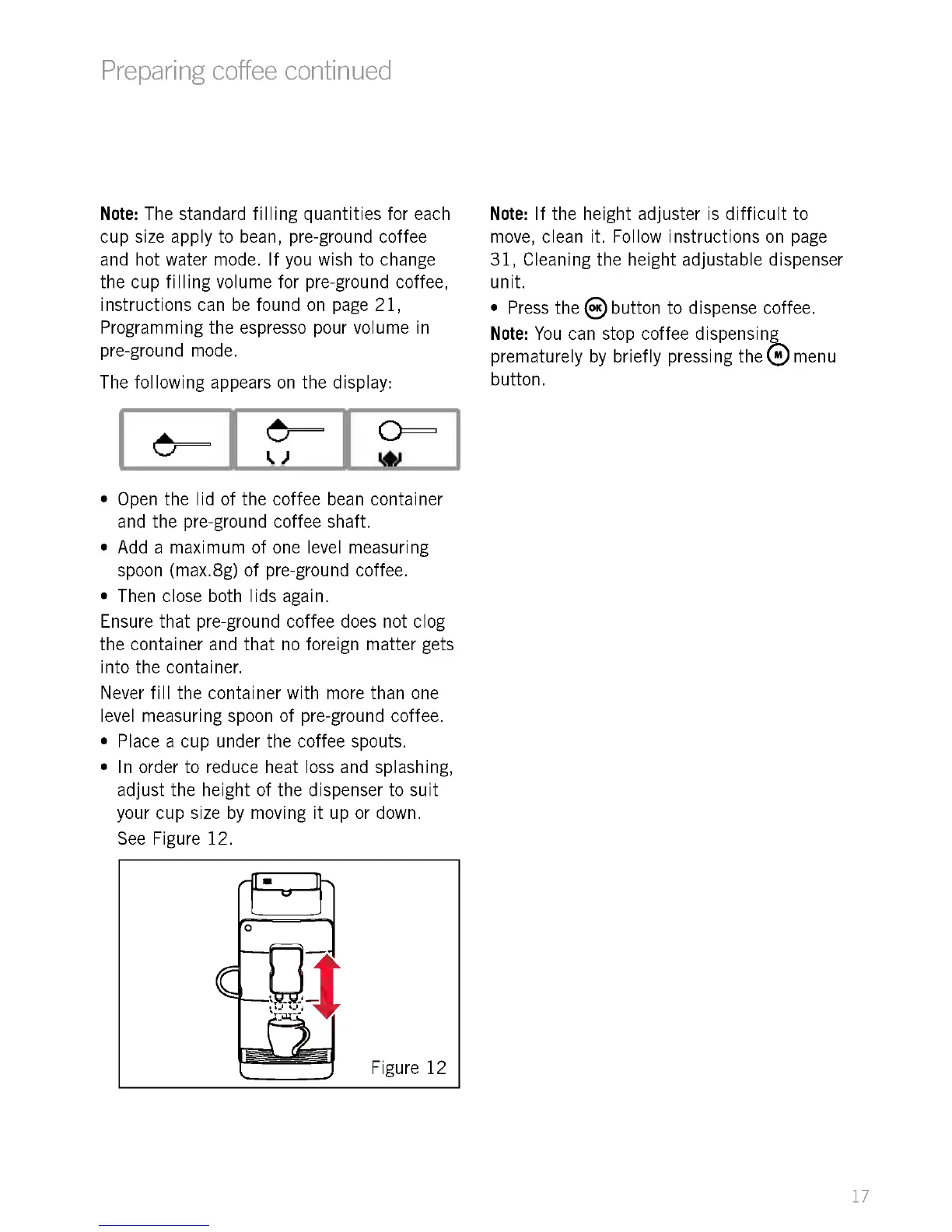 Preparing coffee continued

**Note:** The standard filling quantities for each cup size apply to bean, pre-ground coffee and hot water mode. If you wish to change the cup filling volume for pre-ground coffee, instructions can be found on page 21, Programming the espresso pour volume in pre-ground mode.

The following appears on the display:

• Open the lid of the coffee bean container and the pre-ground coffee shaft.

• Add a maximum of one level measuring spoon (max.8g) of pre-ground coffee.

• Then close both lids again.

Ensure that pre-ground coffee does not clog the container and that no foreign matter gets into the container.

Never fill the container with more than one level measuring spoon of pre-ground coffee.

• Place a cup under the coffee spouts.

• In order to reduce heat loss and splashing, adjust the height of the dispenser to suit your cup size by moving it up or down. See Figure 12.

Figure 12

**Note:** If the height adjuster is difficult to move, clean it. Follow instructions on page 31, Cleaning the height adjustable dispenser unit.

• Press the OK button to dispense coffee.

**Note:** You can stop coffee dispensing prematurely by briefly pressing the M menu button.

17